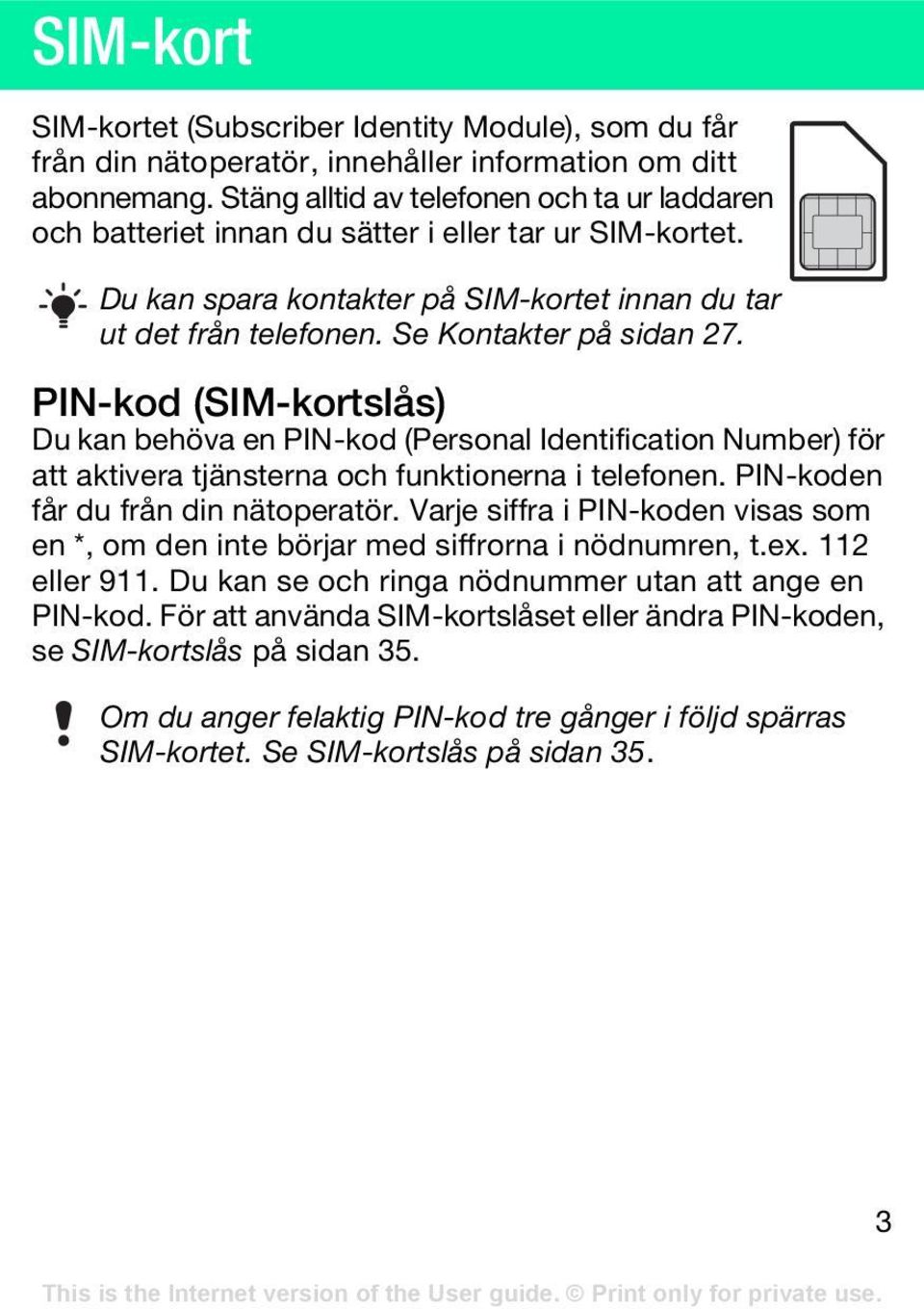 SIM-kort

SIM-kortet (Subscriber Identity Module), som du får från din nätoperatör, innehåller information om ditt abonnemang. Stäng alltid av telefonen och ta ur laddaren och batteriet innan du sätter i eller tar ur SIM-kortet.

Du kan spara kontakter på SIM-kortet innan du tar ut det från telefonen. Se Kontakter på sidan 27.

PIN-kod (SIM-kortslås)

Du kan behöva en PIN-kod (Personal Identification Number) för att aktivera tjänsterna och funktionerna i telefonen. PIN-koden får du från din nätoperatör. Varje siffra i PIN-koden visas som en *, om den inte börjar med siffrorna i nödnumren, t.ex. 112 eller 911. Du kan se och ringa nödnummer utan att ange en PIN-kod. För att använda SIM-kortslåset eller ändra PIN-koden, se SIM-kortslås på sidan 35.

Om du anger felaktig PIN-kod tre gånger i följd spärras SIM-kortet. Se SIM-kortslås på sidan 35.

3

This is the Internet version of the User guide. © Print only for private use.